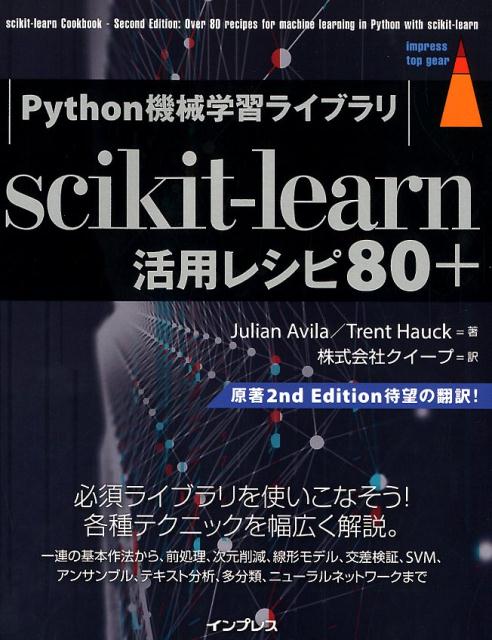 scikit-learn Cookbook - Second Edition: Over 80 recipes for machine learning in Python with scikit-learn

impress top gear

Python機械学習ライブラリ

scikit-learn 活用レシピ80+

Julian Avila／Trent Hauck＝著
株式会社クイープ＝訳

原著2nd Edition待望の翻訳！

必須ライブラリを使いこなそう！
各種テクニックを幅広く解説。

一連の基本作法から、前処理、次元削減、線形モデル、交差検証、SVM、アンサンブル、テキスト分析、多分類、ニューラルネットワークまで

インプレス